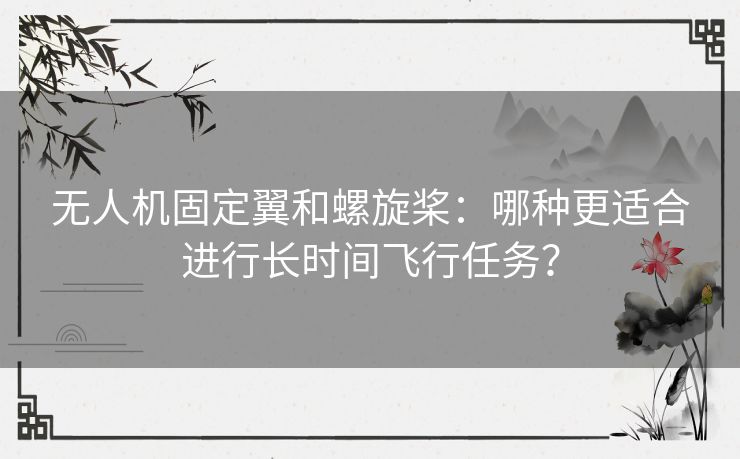 无人机固定翼和螺旋桨：哪种更适合进行长时间飞行任务？